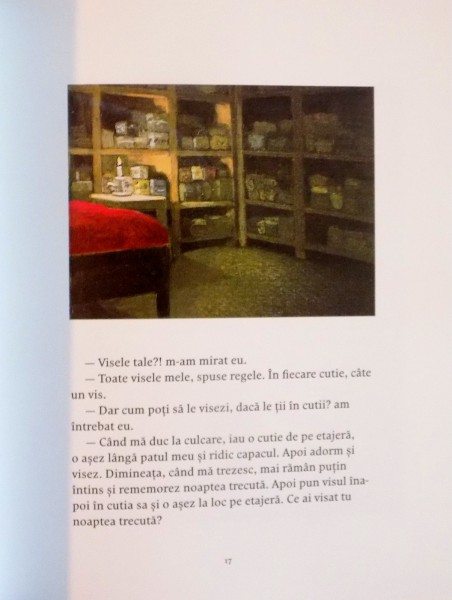 — Visele tale?! m-am mirat eu.

— Toate visele mele, spuse regele. În fiecare cutie, câte un vis.

— Dar cum poți să le visezi, dacă le ții în cutii? am întrebat eu.

— Când mă duc la culcare, iau o cutie de pe etajeră, o așez lângă patul meu și ridic capacul. Apoi adorm și visez. Dimineața, când mă trezesc, mai rămân puțin întins și rememorez noaptea trecută. Apoi pun visul înapoi în cutia sa și o așez la loc pe etajeră. Ce ai visat tu noaptea trecută?

17